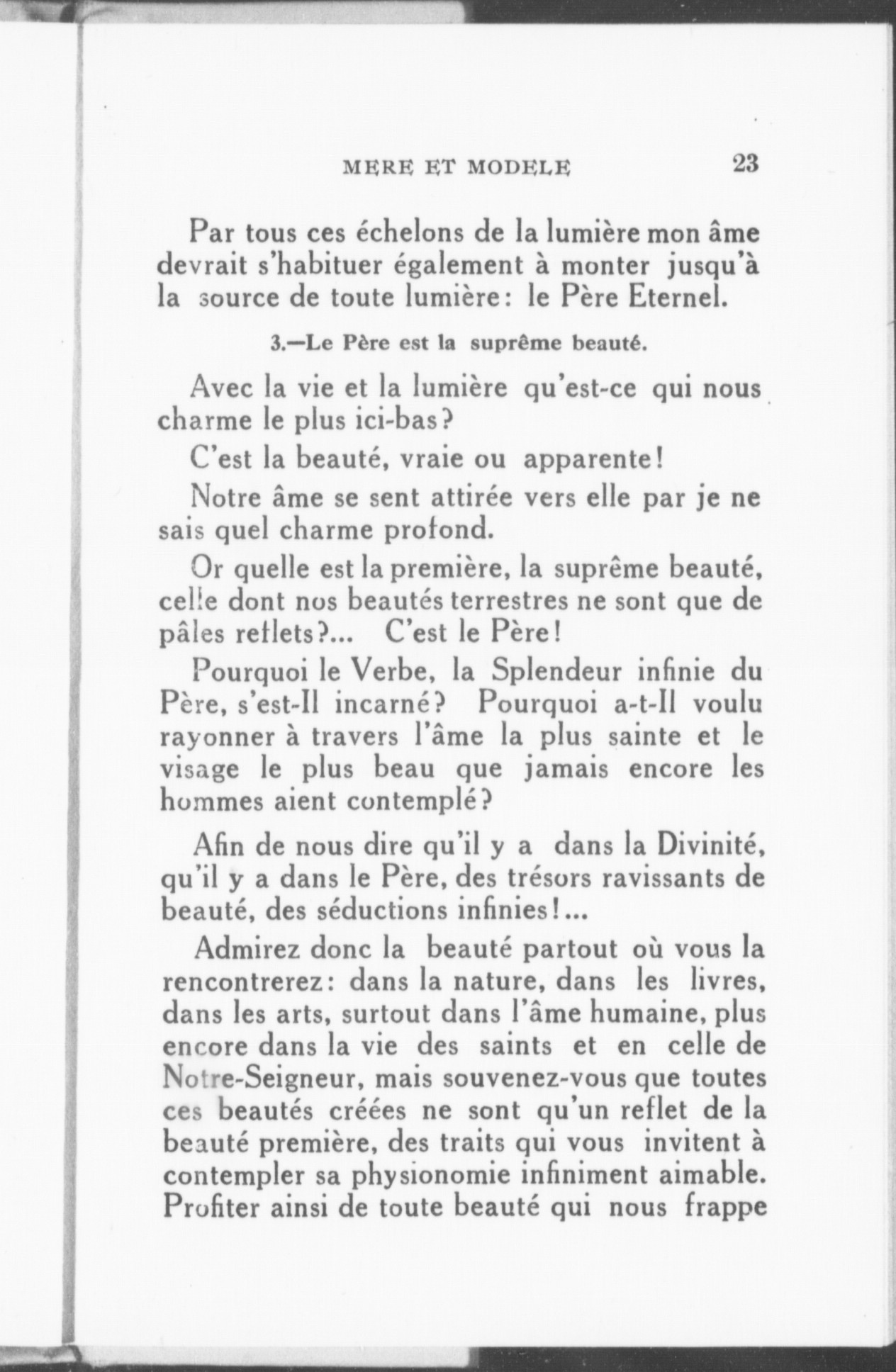 MERE ET MODELE 23

Par tous ces échelons de la lumière mon âme devrait s'habituer également à monter jusqu'à la source de toute lumière: le Père Eternel.

3.—Le Père est la suprême beauté.

Avec la vie et la lumière qu'est-ce qui nous charme le plus ici-bas?

C'est la beauté, vraie ou apparente!

Notre âme se sent attirée vers elle par je ne sais quel charme profond.

Or quelle est la première, la suprême beauté, celle dont nos beautés terrestres ne sont que de pâles reflets?... C'est le Père!

Pourquoi le Verbe, la Splendeur infinie du Père, s'est-Il incarné? Pourquoi a-t-Il voulu rayonner à travers l'âme la plus sainte et le visage le plus beau que jamais encore les hommes aient contemplé?

Afin de nous dire qu'il y a dans la Divinité, qu'il y a dans le Père, des trésors ravissants de beauté, des séductions infinies!...

Admirez donc la beauté partout où vous la rencontrerez: dans la nature, dans les livres, dans les arts, surtout dans l'âme humaine, plus encore dans la vie des saints et en celle de Notre-Seigneur, mais souvenez-vous que toutes ces beautés créées ne sont qu'un reflet de la beauté première, des traits qui vous invitent à contempler sa physionomie infiniment aimable. Profiter ainsi de toute beauté qui nous frappe